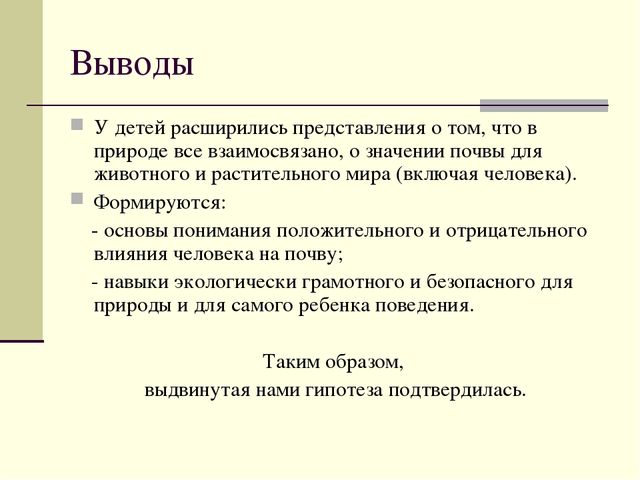 Выводы

У детей расширились представления о том, что в природе все взаимосвязано, о значении почвы для животного и растительного мира (включая человека).

Формируются:

- основы понимания положительного и отрицательного влияния человека на почву;

- навыки экологически грамотного и безопасного для природы и для самого ребенка поведения.

Таким образом,
выдвинутая нами гипотеза подтвердилась.